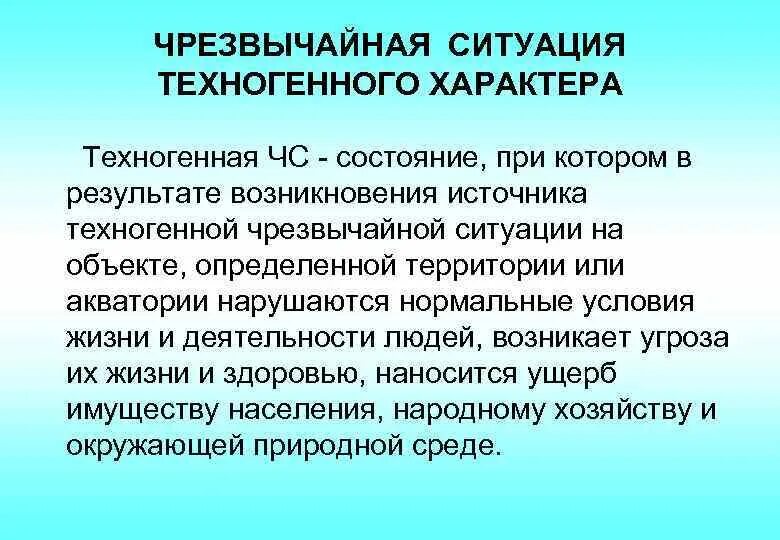 ЧРЕЗВЫЧАЙНАЯ СИТУАЦИЯ ТЕХНОГЕННОГО ХАРАКТЕРА

Техногенная ЧС - состояние, при котором в результате возникновения источника техногенной чрезвычайной ситуации на объекте, определенной территории или акватории нарушаются нормальные условия жизни и деятельности людей, возникает угроза их жизни и здоровью, наносится ущерб имуществу населения, народному хозяйству и окружающей природной среде.